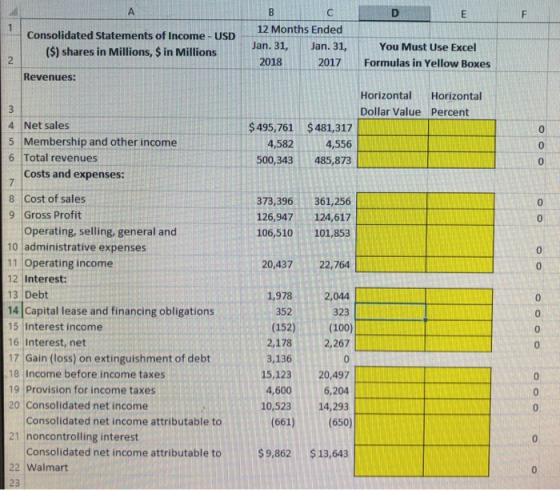 |  | A | B | C | D | E | F |
|---|---|---|---|---|---|---|
| 1 | Consolidated Statements of Income - USD ($) shares in Millions, $ in Millions | 12 Months Ended |  |  |  |  |
| 2 |  | Jan. 31, 2018 | Jan. 31, 2017 | You Must Use Excel Formulas in Yellow Boxes |  |  |
| 3 | Revenues: |  |  | Horizontal Dollar Value | Horizontal Percent |  |
| 4 | Net sales | $495,761 | $481,317 |  |  | 0 |
| 5 | Membership and other income | 4,582 | 4,556 |  |  | 0 |
| 6 | Total revenues | 500,343 | 485,873 |  |  | 0 |
| 7 | Costs and expenses: |  |  |  |  |  |
| 8 | Cost of sales | 373,396 | 361,256 |  |  | 0 |
| 9 | Gross Profit | 126,947 | 124,617 |  |  | 0 |
| 10 | Operating, selling, general and administrative expenses | 106,510 | 101,853 |  |  | 0 |
| 11 | Operating income | 20,437 | 22,764 |  |  | 0 |
| 12 | Interest: |  |  |  |  |  |
| 13 | Debt | 1,978 | 2,044 |  |  | 0 |
| 14 | Capital lease and financing obligations | 352 | 323 |  |  | 0 |
| 15 | Interest income | (152) | (100) |  |  | 0 |
| 16 | Interest, net | 2,178 | 2,267 |  |  | 0 |
| 17 | Gain (loss) on extinguishment of debt | 3,136 | 0 |  |  |  |
| 18 | Income before income taxes | 15,123 | 20,497 |  |  | 0 |
| 19 | Provision for income taxes | 4,600 | 6,204 |  |  | 0 |
| 20 | Consolidated net income | 10,523 | 14,293 |  |  | 0 |
| 21 | Consolidated net income attributable to noncontrolling interest | (661) | (650) |  |  | 0 |
| 22 | Consolidated net income attributable to Walmart | $9,862 | $13,643 |  |  | 0 |
| 23 |  |  |  |  |  |  |